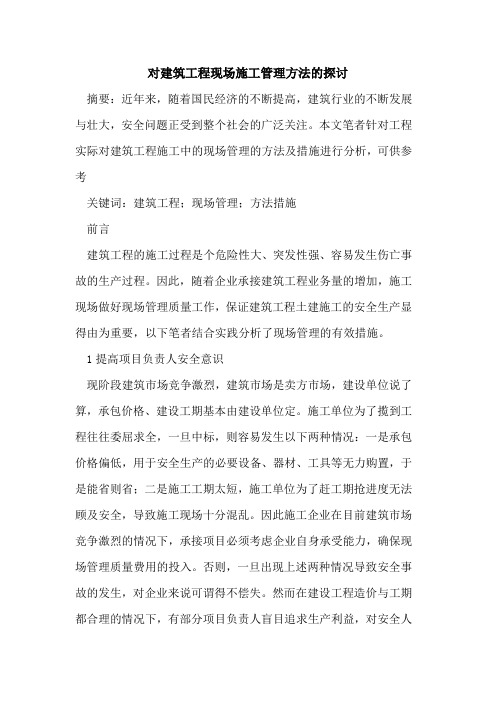 对建筑工程现场施工管理方法的探讨

摘要：近年来，随着国民经济的不断提高，建筑行业的不断发展与壮大，安全问题正受到整个社会的广泛关注。本文笔者针对工程实际对建筑工程施工中的现场管理的方法及措施进行分析，可供参考

关键词：建筑工程；现场管理；方法措施

前言

建筑工程的施工过程是个危险性大、突发性强、容易发生伤亡事故的生产过程。因此，随着企业承接建筑工程业务量的增加，施工现场做好现场管理质量工作，保证建筑工程土建施工的安全生产显得由为重要，以下笔者结合实践分析了现场管理的有效措施。

1 提高项目负责人安全意识

现阶段建筑市场竞争激烈，建筑市场是卖方市场，建设单位说了算，承包价格、建设工期基本由建设单位定。施工单位为了揽到工程往往委屈求全，一旦中标，则容易发生以下两种情况：一是承包价格偏低，用于安全生产的必要设备、器材、工具等无力购置，于是能省则省；二是施工工期太短，施工单位为了赶工期抢进度无法顾及安全，导致施工现场十分混乱。因此施工企业在目前建筑市场竞争激烈的情况下，承接项目必须考虑企业自身承受能力，确保现场管理质量费用的投入。否则，一旦出现上述两种情况导致安全事故的发生，对企业来说可谓得不偿失。然而在建设工程造价与工期都合理的情况下，有部分项目负责人盲目追求生产利益，对安全人